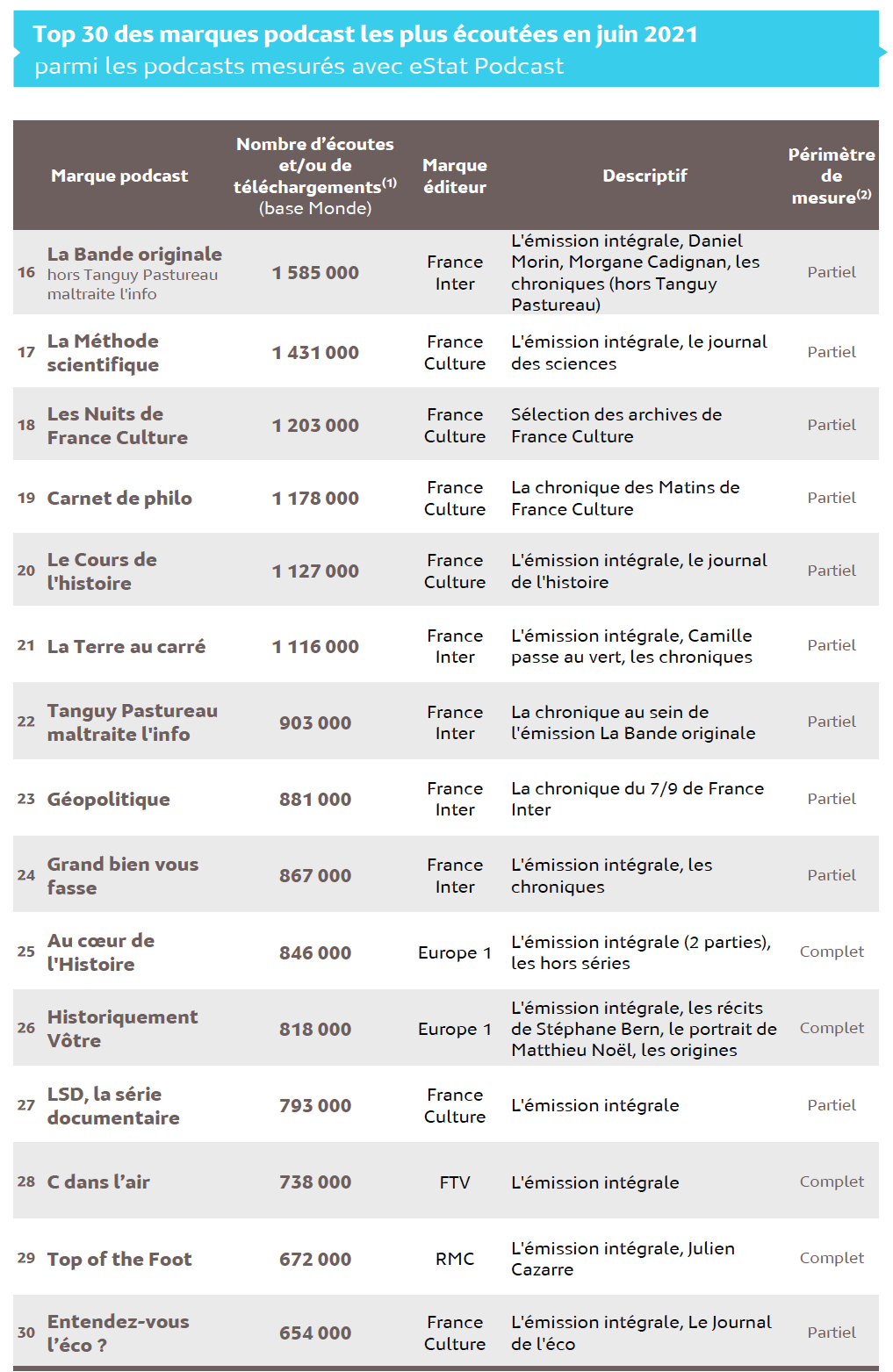 Top 30 des marques podcast les plus écoutées en juin 2021
parmi les podcasts mesurés avec eStat Podcast

| | Marque podcast | Nombre d'écoutes et/ou de téléchargements$^{(1)}$ (base Monde) | Marque éditeur | Descriptif | Périmètre de mesure$^{(2)}$ |
|---|---|---|---|---|---|
| 16 | La Bande originale hors Tanguy Pastureau maltraite l'info | 1 585 000 | France Inter | L'émission intégrale, Daniel Morin, Morgane Cadignan, les chroniques (hors Tanguy Pastureau) | Partiel |
| 17 | La Méthode scientifique | 1 431 000 | France Culture | L'émission intégrale, le journal des sciences | Partiel |
| 18 | Les Nuits de France Culture | 1 203 000 | France Culture | Sélection des archives de France Culture | Partiel |
| 19 | Carnet de philo | 1 178 000 | France Culture | La chronique des Matins de France Culture | Partiel |
| 20 | Le Cours de l'histoire | 1 127 000 | France Culture | L'émission intégrale, le journal de l'histoire | Partiel |
| 21 | La Terre au carré | 1 116 000 | France Inter | L'émission intégrale, Camille passe au vert, les chroniques | Partiel |
| 22 | Tanguy Pastureau maltraite l'info | 903 000 | France Inter | La chronique au sein de l'émission La Bande originale | Partiel |
| 23 | Géopolitique | 881 000 | France Inter | La chronique du 7/9 de France Inter | Partiel |
| 24 | Grand bien vous fasse | 867 000 | France Inter | L'émission intégrale, les chroniques | Partiel |
| 25 | Au cœur de l'Histoire | 846 000 | Europe 1 | L'émission intégrale (2 parties), les hors séries | Complet |
| 26 | Historiquement Vôtre | 818 000 | Europe 1 | L'émission intégrale, les récits de Stéphane Bern, le portrait de Matthieu Noël, les origines | Complet |
| 27 | LSD, la série documentaire | 793 000 | France Culture | L'émission intégrale | Partiel |
| 28 | C dans l'air | 738 000 | FTV | L'émission intégrale | Complet |
| 29 | Top of the Foot | 672 000 | RMC | L'émission intégrale, Julien Cazarre | Complet |
| 30 | Entendez-vous l'éco ? | 654 000 | France Culture | L'émission intégrale, Le Journal de l'éco | Partiel |